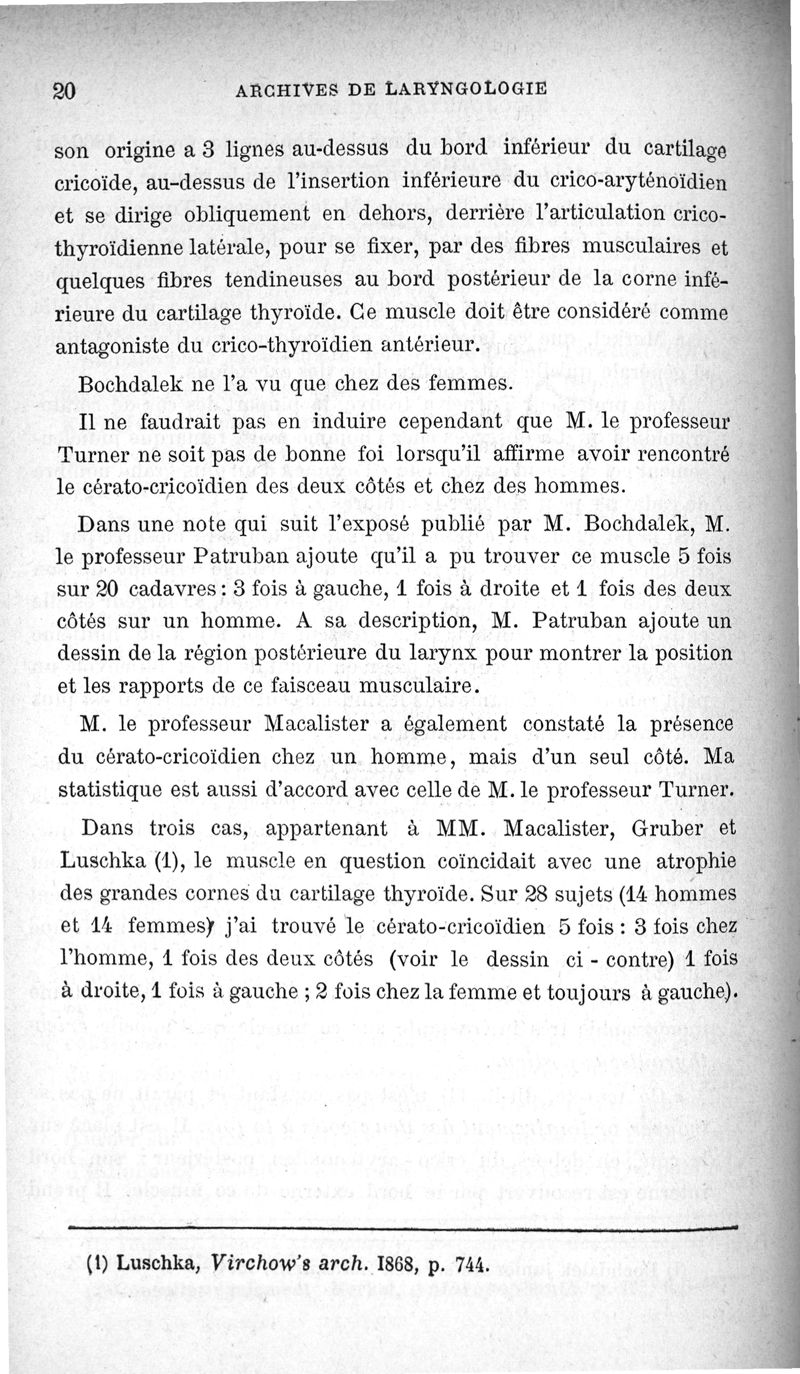 20 ARCHIVES DE LARYNGOLOGIE

son origine a 3 lignes au-dessus du bord inférieur du cartilage cricoïde, au-dessus de l'insertion inférieure du crico-aryténoïdien et se dirige obliquement en dehors, derrière l'articulation crico-thyroïdienne latérale, pour se fixer, par des fibres musculaires et quelques fibres tendineuses au bord postérieur de la corne inférieure du cartilage thyroïde. Ce muscle doit être considéré comme antagoniste du crico-thyroïdien antérieur.

Bochdalek ne l'a vu que chez des femmes.

Il ne faudrait pas en induire cependant que M. le professeur Turner ne soit pas de bonne foi lorsqu'il affirme avoir rencontré le cérato-cricoïdien des deux côtés et chez des hommes.

Dans une note qui suit l'exposé publié par M. Bochdalek, M. le professeur Patruban ajoute qu'il a pu trouver ce muscle 5 fois sur 20 cadavres : 3 fois à gauche, 1 fois à droite et 1 fois des deux côtés sur un homme. A sa description, M. Patruban ajoute un dessin de la région postérieure du larynx pour montrer la position et les rapports de ce faisceau musculaire.

M. le professeur Macalister a également constaté la présence du cérato-cricoïdien chez un homme, mais d'un seul côté. Ma statistique est aussi d'accord avec celle de M. le professeur Turner.

Dans trois cas, appartenant à MM. Macalister, Gruber et Luschka (1), le muscle en question coïncidait avec une atrophie des grandes cornes du cartilage thyroïde. Sur 28 sujets (14 hommes et 14 femmes) j'ai trouvé le cérato-cricoïdien 5 fois : 3 fois chez l'homme, 1 fois des deux côtés (voir le dessin ci - contre) 1 fois à droite, 1 fois à gauche ; 2 fois chez la femme et toujours à gauche).

(1) Luschka, Virchow's arch. 1868, p. 744.